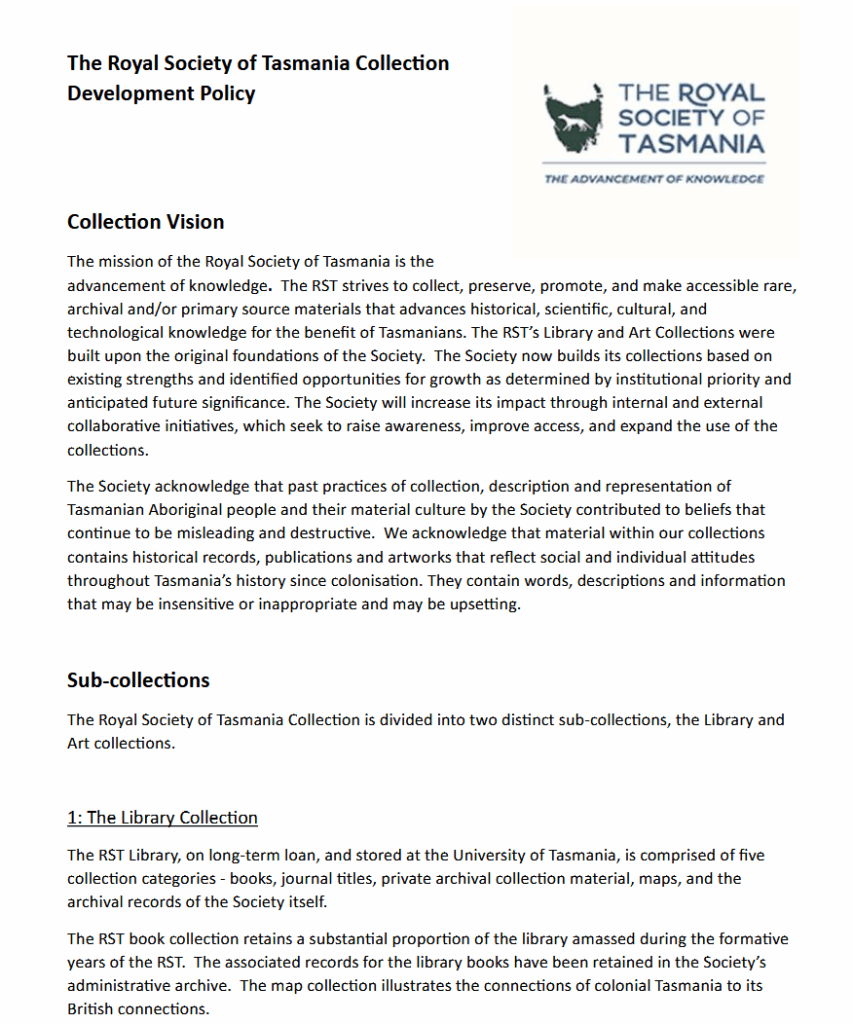 The Royal Society of Tasmania Collection Development Policy

THE ROYAL SOCIETY OF TASMANIA

THE ADVANCEMENT OF KNOWLEDGE

Collection Vision

The mission of the Royal Society of Tasmania is the advancement of knowledge. The RST strives to collect, preserve, promote, and make accessible rare, archival and/or primary source materials that advances historical, scientific, cultural, and technological knowledge for the benefit of Tasmanians. The RST's Library and Art Collections were built upon the original foundations of the Society. The Society now builds its collections based on existing strengths and identified opportunities for growth as determined by institutional priority and anticipated future significance. The Society will increase its impact through internal and external collaborative initiatives, which seek to raise awareness, improve access, and expand the use of the collections.

The Society acknowledge that past practices of collection, description and representation of Tasmanian Aboriginal people and their material culture by the Society contributed to beliefs that continue to be misleading and destructive. We acknowledge that material within our collections contains historical records, publications and artworks that reflect social and individual attitudes throughout Tasmania's history since colonisation. They contain words, descriptions and information that may be insensitive or inappropriate and may be upsetting.

Sub-collections

The Royal Society of Tasmania Collection is divided into two distinct sub-collections, the Library and Art collections.

1: The Library Collection

The RST Library, on long-term loan, and stored at the University of Tasmania, is comprised of five collection categories - books, journal titles, private archival collection material, maps, and the archival records of the Society itself.

The RST book collection retains a substantial proportion of the library amassed during the formative years of the RST. The associated records for the library books have been retained in the Society's administrative archive. The map collection illustrates the connections of colonial Tasmania to its British connections.